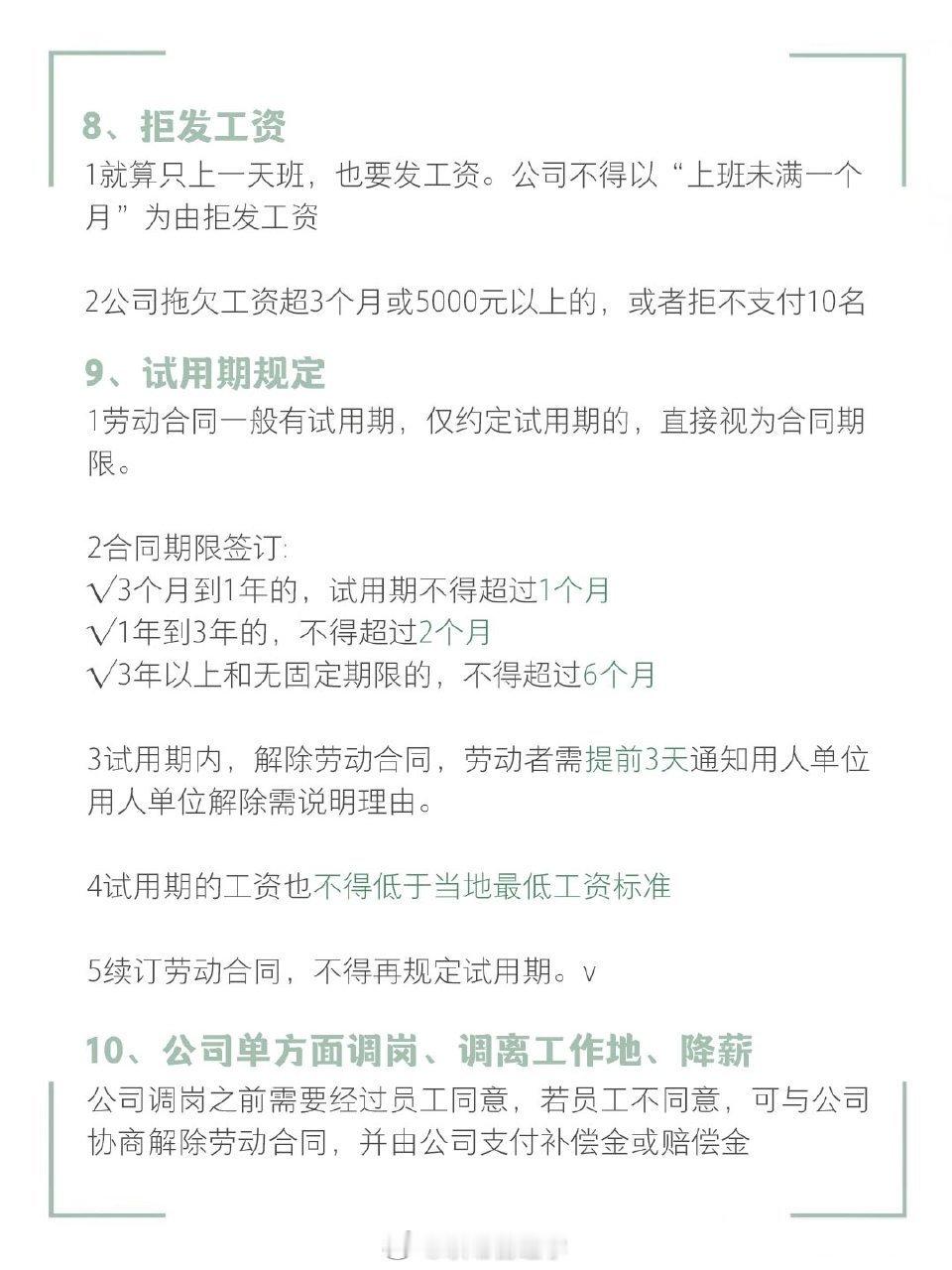 8、拒发工资
1就算只上一天班，也要发工资。公司不得以“上班未满一个月”为由拒发工资

2公司拖欠工资超3个月或5000元以上的，或者拒不支付10名

9、试用期规定
1劳动合同一般有试用期，仅约定试用期的，直接视为合同期限。

2合同期限签订:
√3个月到1年的，试用期不得超过1个月
√1年到3年的，不得超过2个月
√3年以上和无固定期限的，不得超过6个月

3试用期内，解除劳动合同，劳动者需提前3天通知用人单位用人单位解除需说明理由。

4试用期的工资也不得低于当地最低工资标准

5续订劳动合同，不得再规定试用期。v

10、公司单方面调岗、调离工作地、降薪
公司调岗之前需要经过员工同意，若员工不同意，可与公司协商解除劳动合同，并由公司支付补偿金或赔偿金